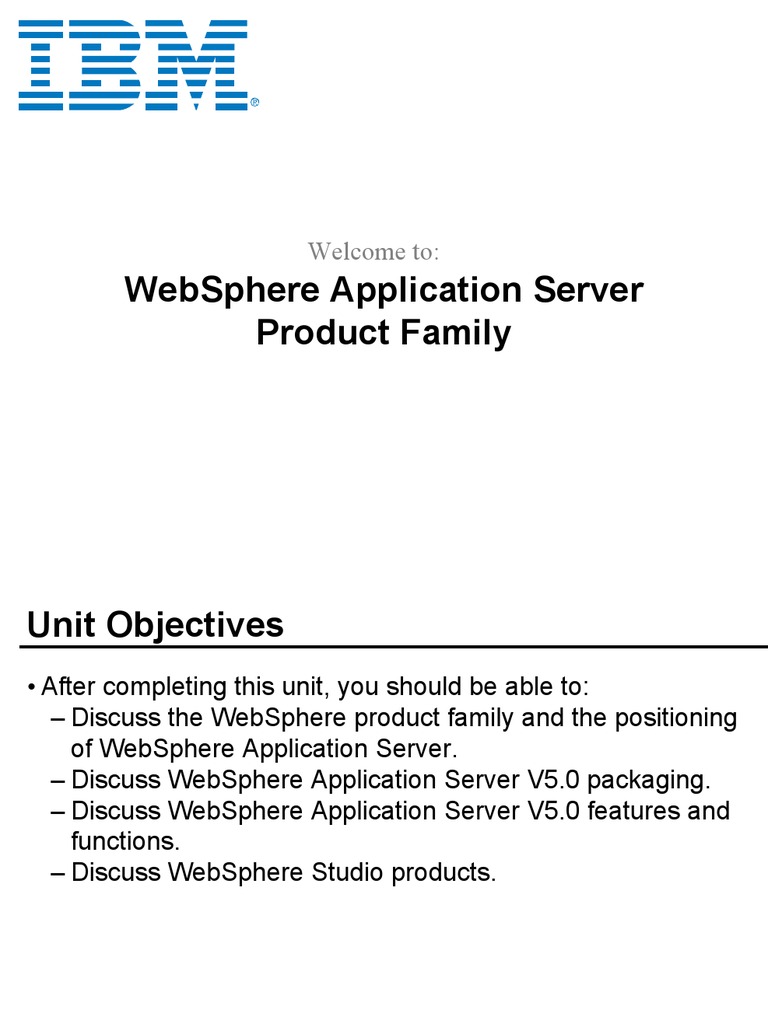 IBM®

Welcome to:

WebSphere Application Server
Product Family

Unit Objectives

• After completing this unit, you should be able to:
– Discuss the WebSphere product family and the positioning of WebSphere Application Server.
– Discuss WebSphere Application Server V5.0 packaging.
– Discuss WebSphere Application Server V5.0 features and functions.
– Discuss WebSphere Studio products.